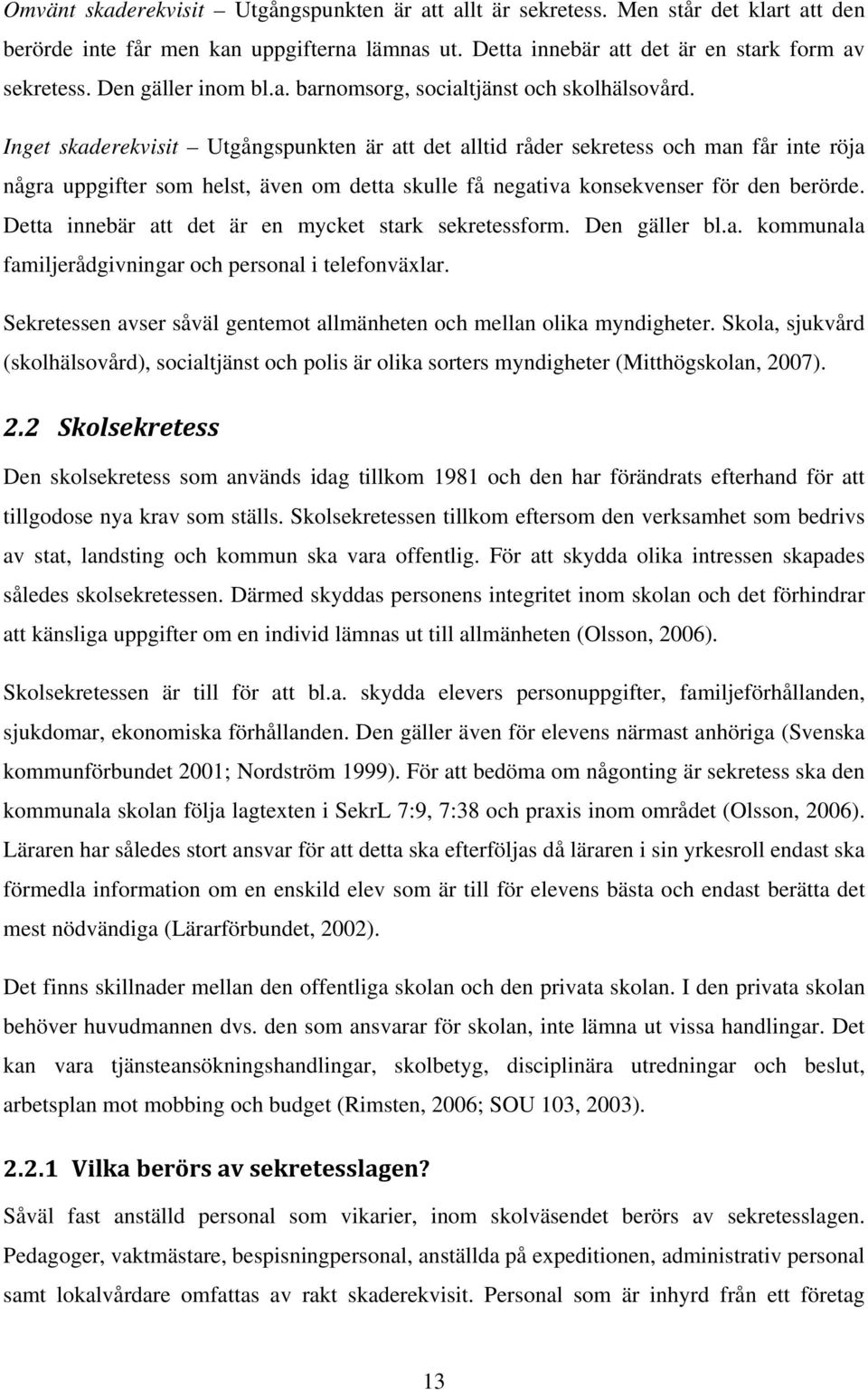 Omvänt skaderekvisit – Utgångspunkten är att allt är sekretess. Men står det klart att den berörde inte får men kan uppgifterna lämnas ut. Detta innebär att det är en stark form av sekretess. Den gäller inom bl.a. barnomsorg, socialtjänst och skolhälsovård.

Inget skaderekvisit – Utgångspunkten är att det alltid råder sekretess och man får inte röja några uppgifter som helst, även om detta skulle få negativa konsekvenser för den berörde. Detta innebär att det är en mycket stark sekretessform. Den gäller bl.a. kommunala familjerådgivningar och personal i telefonväxlar.

Sekretessen avser såväl gentemot allmänheten och mellan olika myndigheter. Skola, sjukvård (skolhälsovård), socialtjänst och polis är olika sorters myndigheter (Mitthögskolan, 2007).

2.2 Skolsekretess

Den skolsekretess som används idag tillkom 1981 och den har förändrats efterhand för att tillgodose nya krav som ställs. Skolsekretessen tillkom eftersom den verksamhet som bedrivs av stat, landsting och kommun ska vara offentlig. För att skydda olika intressen skapades således skolsekretessen. Därmed skyddas personens integritet inom skolan och det förhindrar att känsliga uppgifter om en individ lämnas ut till allmänheten (Olsson, 2006).

Skolsekretessen är till för att bl.a. skydda elevers personuppgifter, familjeförhållanden, sjukdomar, ekonomiska förhållanden. Den gäller även för elevens närmast anhöriga (Svenska kommunförbundet 2001; Nordström 1999). För att bedöma om någonting är sekretess ska den kommunala skolan följa lagtexten i SekrL 7:9, 7:38 och praxis inom området (Olsson, 2006). Läraren har således stort ansvar för att detta ska efterföljas då läraren i sin yrkesroll endast ska förmedla information om en enskild elev som är till för elevens bästa och endast berätta det mest nödvändiga (Lärarförbundet, 2002).

Det finns skillnader mellan den offentliga skolan och den privata skolan. I den privata skolan behöver huvudmannen dvs. den som ansvarar för skolan, inte lämna ut vissa handlingar. Det kan vara tjänsteansökningshandlingar, skolbetyg, disciplinära utredningar och beslut, arbetsplan mot mobbing och budget (Rimsten, 2006; SOU 103, 2003).

2.2.1 Vilka berörs av sekretesslagen?

Såväl fast anställd personal som vikarier, inom skolväsendet berörs av sekretesslagen. Pedagoger, vaktmästare, bespisningpersonal, anställda på expeditionen, administrativ personal samt lokalvårdare omfattas av rakt skaderekvisit. Personal som är inhyrd från ett företag

13